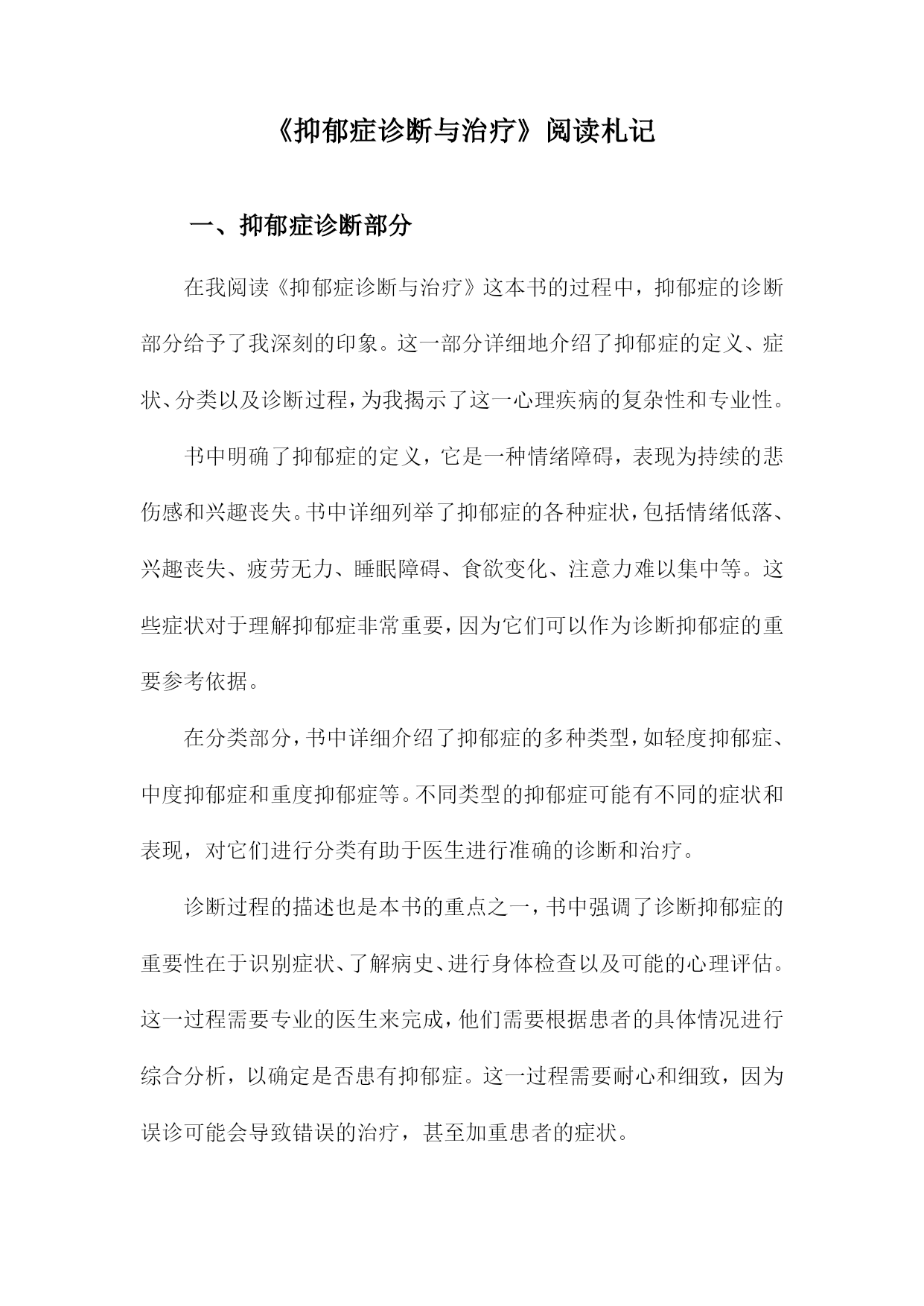 《抑郁症诊断与治疗》阅读札记

一、抑郁症诊断部分

在我阅读《抑郁症诊断与治疗》这本书的过程中，抑郁症的诊断部分给予了我深刻的印象。这一部分详细地介绍了抑郁症的定义、症状、分类以及诊断过程，为我揭示了这一心理疾病的复杂性和专业性。

书中明确了抑郁症的定义，它是一种情绪障碍，表现为持续的悲伤感和兴趣丧失。书中详细列举了抑郁症的各种症状，包括情绪低落、兴趣丧失、疲劳无力、睡眠障碍、食欲变化、注意力难以集中等。这些症状对于理解抑郁症非常重要，因为它们可以作为诊断抑郁症的重要参考依据。

在分类部分，书中详细介绍了抑郁症的多种类型，如轻度抑郁症、中度抑郁症和重度抑郁症等。不同类型的抑郁症可能有不同的症状和表现，对它们进行分类有助于医生进行准确的诊断和治疗。

诊断过程的描述也是本书的重点之一，书中强调了诊断抑郁症的重要性在于识别症状、了解病史、进行身体检查以及可能的心理评估。这一过程需要专业的医生来完成，他们需要根据患者的具体情况进行综合分析，以确定是否患有抑郁症。这一过程需要耐心和细致，因为误诊可能会导致错误的治疗，甚至加重患者的症状。